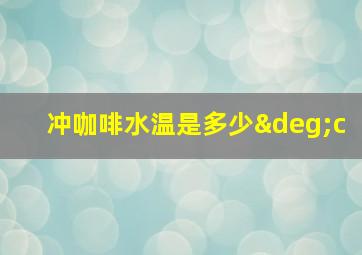 冲咖啡水温是多少&deg;c